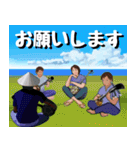 お願いします